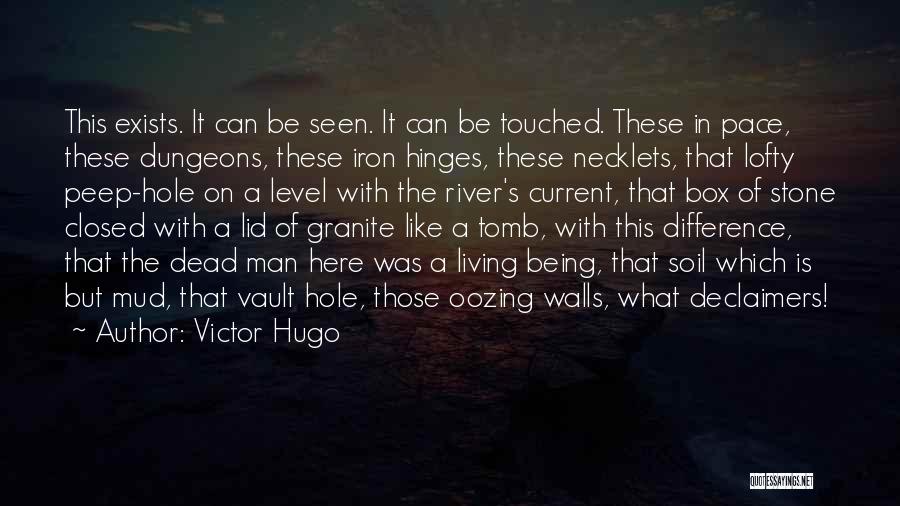 This exists. It can be seen. It can be touched. These in pace, these dungeons, these iron hinges, these necklets, that lofty peep-hole on a level with the river's current, that box of stone closed with a lid of granite like a tomb, with this difference, that the dead man here was a living being, that soil which is but mud, that vault hole, those oozing walls, what declaimers!
~ Author: Victor Hugo

QUOTESSAYINGS.NET